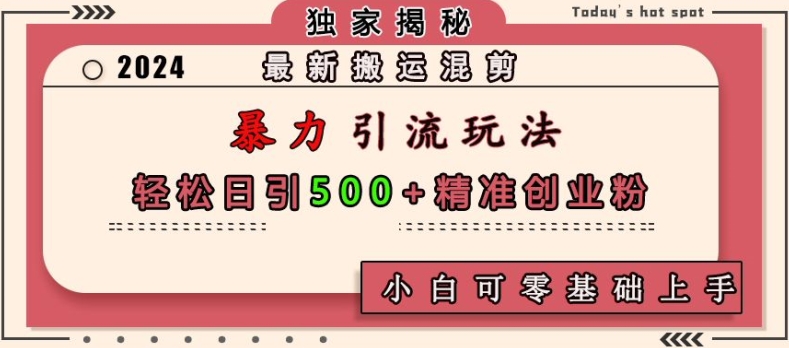 独家揭秘

Today's hot spot

2024

最新搬运混剪

暴力引流玩法

轻松日引500+精准创业粉

小白可零基础上手